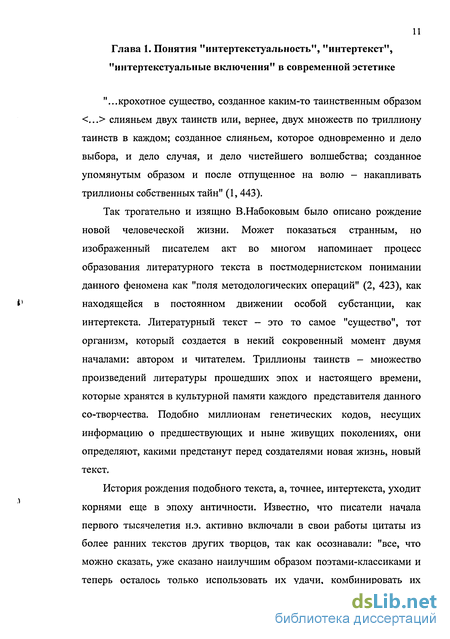 11

Глава 1. Понятия "интертекстуальность", "интертекст", "интертекстуальные включения" в современной эстетике

"...крохотное существо, созданное каким-то таинственным образом <...> слияньем двух таинств или, вернее, двух множеств по триллиону таинств в каждом; созданное слияньем, которое одновременно и дело выбора, и дело случая, и дело чистейшего волшебства; созданное упомянутым образом и после отпущенное на волю – накапливать триллионы собственных тайн" (1, 443).

Так трогательно и изящно В.Набоковым было описано рождение новой человеческой жизни. Может показаться странным, но изображенный писателем акт во многом напоминает процесс образования литературного текста в постмодернистском понимании данного феномена как "поля методологических операций" (2, 423), как находящейся в постоянном движении особой субстанции, как интертекста. Литературный текст – это то самое "существо", тот организм, который создается в некий сокровенный момент двумя началами: автором и читателем. Триллионы таинств – множество произведений литературы прошедших эпох и настоящего времени, которые хранятся в культурной памяти каждого представителя данного со-творчества. Подобно миллионам генетических кодов, несущих информацию о предшествующих и ныне живущих поколениях, они определяют, какими предстанут перед создателями новая жизнь, новый текст.

История рождения подобного текста, а, точнее, интертекста, уходит корнями еще в эпоху античности. Известно, что писатели начала первого тысячелетия н.э. активно включали в свои работы цитаты из более ранних текстов других творцов, так как осознавали: "все, что можно сказать, уже сказано наилучшим образом поэтами-классиками и теперь осталось только использовать их удачи, комбинировать их

dsLib.net
библиотека диссертаций